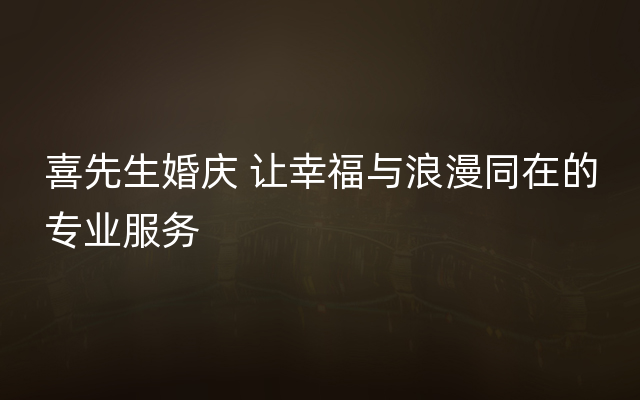 喜先生婚庆 让幸福与浪漫同在的专业服务